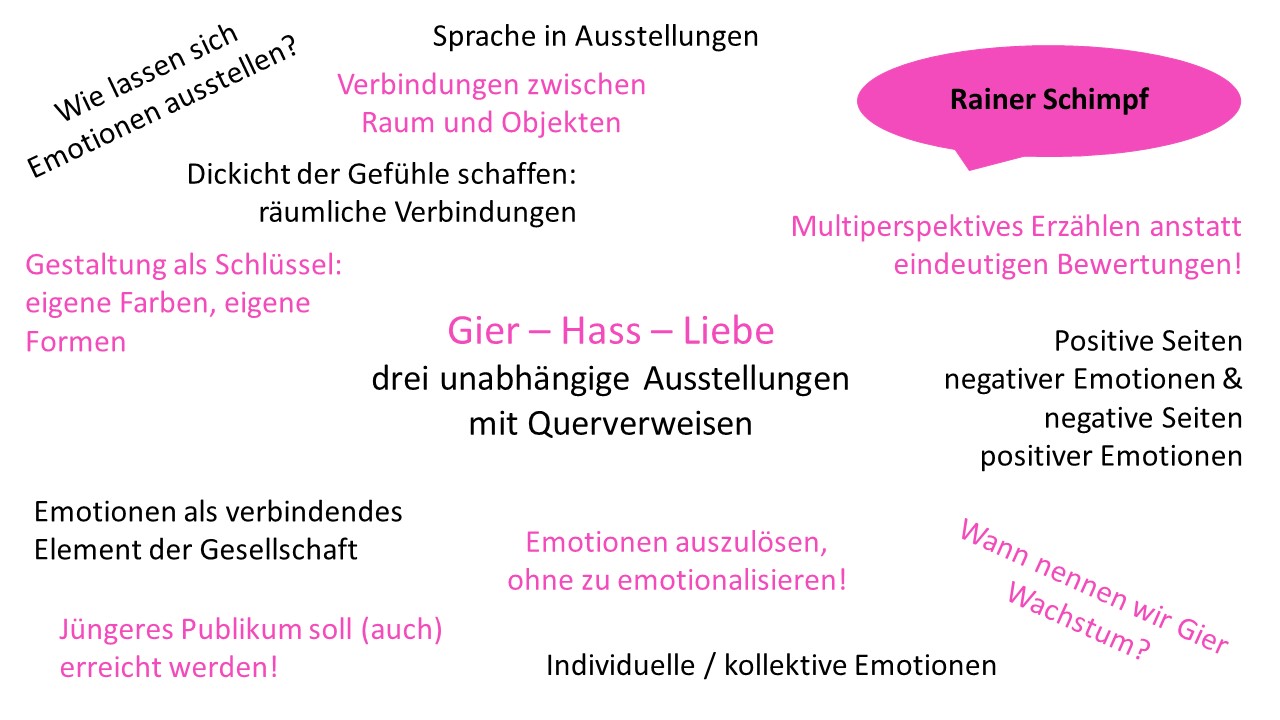 Wie lassen sich Emotionen ausstellen?

Sprache in Ausstellungen

Verbindungen zwischen Raum und Objekten

Rainer Schimpf

Dickicht der Gefühle schaffen: räumliche Verbindungen

Multiperspektives Erzählen anstatt eindeutigen Bewertungen!

Gestaltung als Schlüssel: eigene Farben, eigene Formen

Gier – Hass – Liebe
drei unabhängige Ausstellungen mit Querverweisen

Positive Seiten negativer Emotionen & negative Seiten positiver Emotionen

Emotionen als verbindendes Element der Gesellschaft

Emotionen auszulösen, ohne zu emotionalisieren!

Wann nennen wir Gier Wachstum?

Jüngeres Publikum soll (auch) erreicht werden!

Individuelle / kollektive Emotionen